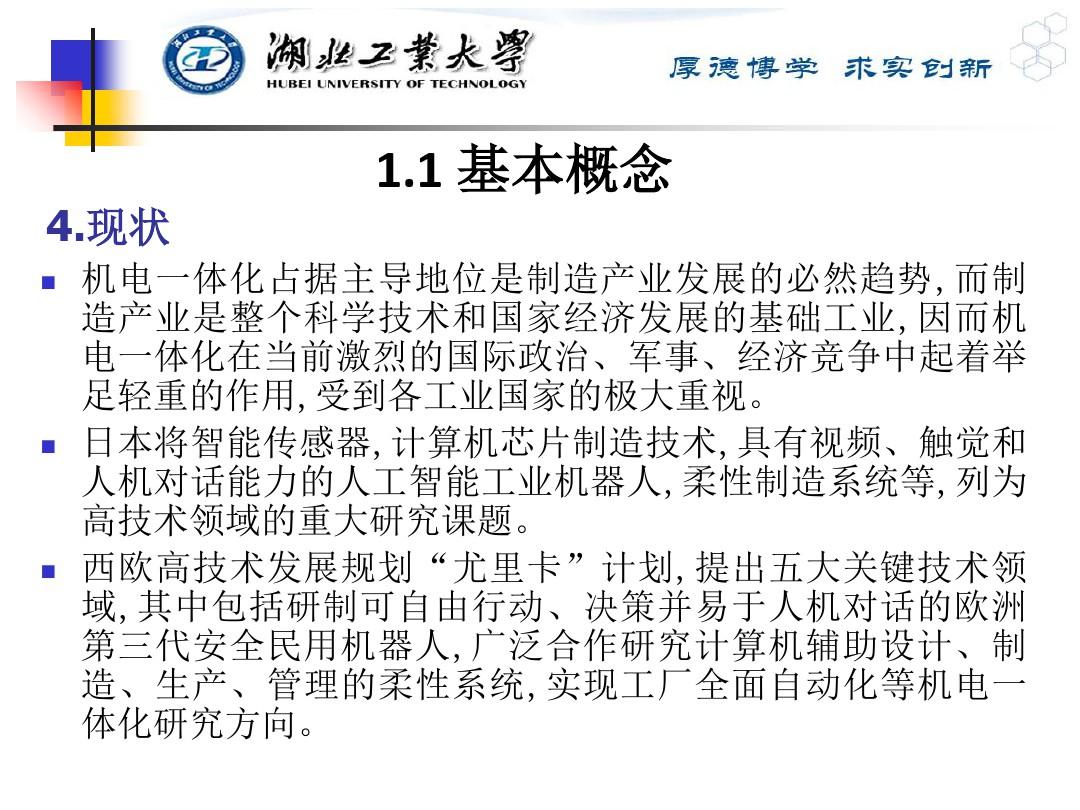 湖北工業大學
HUBEI UNIVERSITY OF TECHNOLOGY

厚德博学 求实创新

1.1 基本概念

4.现状

- 机电一体化占据主导地位是制造产业发展的必然趋势, 而制造产业是整个科学技术和国家经济发展的基础工业, 因而机电一体化在当前激烈的国际政治、军事、经济竞争中起着举足轻重的作用, 受到各工业国家的极大重视。
- 日本将智能传感器, 计算机芯片制造技术, 具有视频、触觉和人机对话能力的人工智能工业机器人, 柔性制造系统等, 列为高技术领域的重大研究课题。
- 西欧高技术发展规划“尤里卡”计划, 提出五大关键技术领域, 其中包括研制可自由行动、决策并易于人机对话的欧洲第三代安全民用机器人, 广泛合作研究计算机辅助设计、制造、生产、管理的柔性系统, 实现工厂全面自动化等机电一体化研究方向。